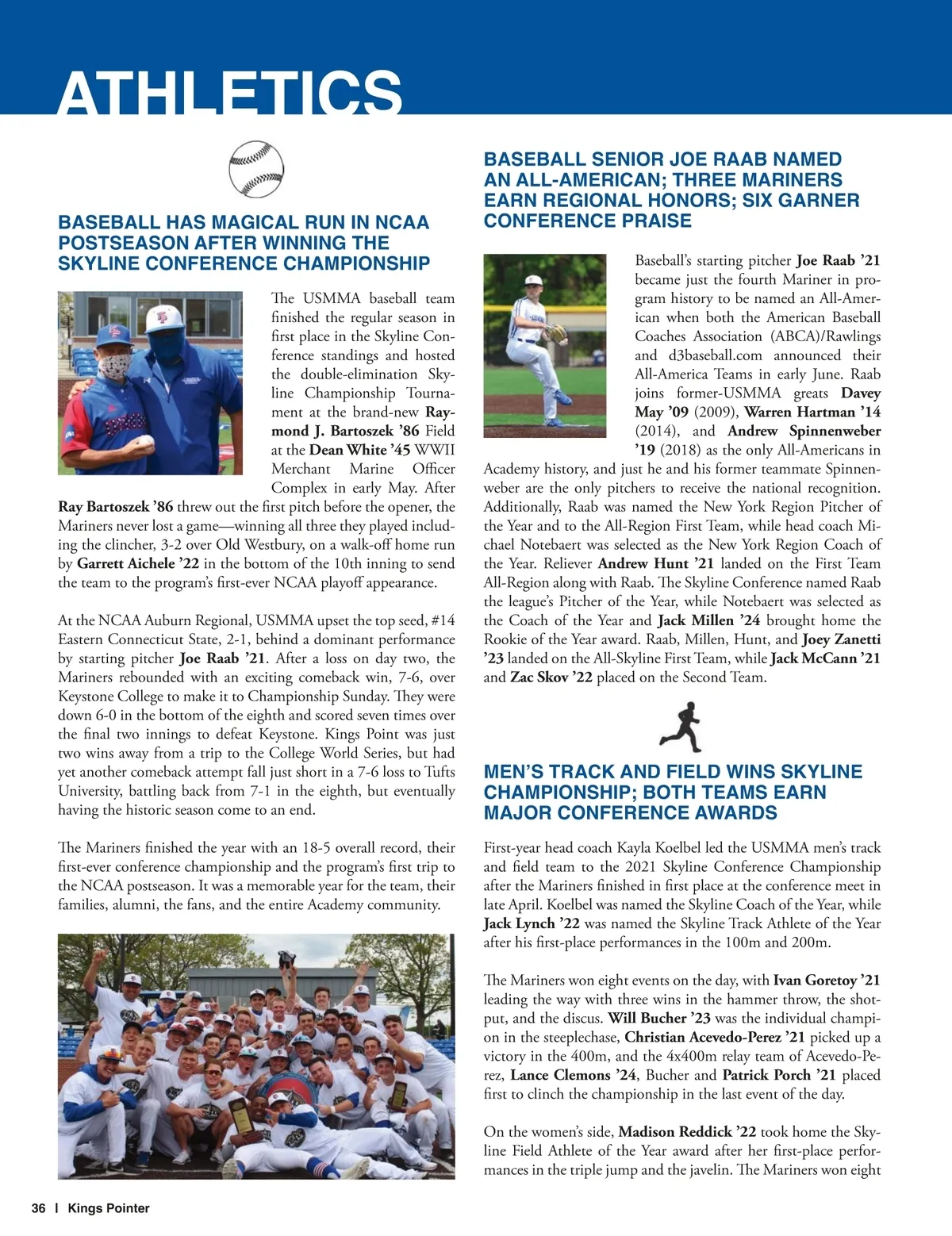 ATHLETICS

BASEBALL HAS MAGICAL RUN IN NCAA POSTSEASON AFTER WINNING THE SKYLINE CONFERENCE CHAMPIONSHIP

The USMMA baseball team finished the regular season in first place in the Skyline Conference standings and hosted the double-elimination Skyline Championship Tournament at the brand-new Raymond J. Bartoszek '86 Field at the Dean White '45 WWII Merchant Marine Officer Complex in early May. After Ray Bartoszek '86 threw out the first pitch before the opener, the Mariners never lost a game—winning all three they played including the clincher, 3-2 over Old Westbury, on a walk-off home run by Garrett Aichele '22 in the bottom of the 10th inning to send the team to the program's first-ever NCAA playoff appearance.

At the NCAA Auburn Regional, USMMA upset the top seed, #14 Eastern Connecticut State, 2-1, behind a dominant performance by starting pitcher Joe Raab '21. After a loss on day two, the Mariners rebounded with an exciting comeback win, 7-6, over Keystone College to make it to Championship Sunday. They were down 6-0 in the bottom of the eighth and scored seven times over the final two innings to defeat Keystone. Kings Point was just two wins away from a trip to the College World Series, but had yet another comeback attempt fall just short in a 7-6 loss to Tufts University, battling back from 7-1 in the eighth, but eventually having the historic season come to an end.

The Mariners finished the year with an 18-5 overall record, their first-ever conference championship and the program's first trip to the NCAA postseason. It was a memorable year for the team, their families, alumni, the fans, and the entire Academy community.

BASEBALL SENIOR JOE RAAB NAMED AN ALL-AMERICAN; THREE MARINERS EARN REGIONAL HONORS; SIX GARNER CONFERENCE PRAISE

Baseball's starting pitcher Joe Raab '21 became just the fourth Mariner in program history to be named an All-American when both the American Baseball Coaches Association (ABCA)/Rawlings and d3baseball.com announced their All-America Teams in early June. Raab joins former-USMMA greats Davey May '09 (2009), Warren Hartman '14 (2014), and Andrew Spinnenweber '19 (2018) as the only All-Americans in Academy history, and just he and his former teammate Spinnenweber are the only pitchers to receive the national recognition. Additionally, Raab was named the New York Region Pitcher of the Year and to the All-Region First Team, while head coach Michael Notebaert was selected as the New York Region Coach of the Year. Reliever Andrew Hunt '21 landed on the First Team All-Region along with Raab. The Skyline Conference named Raab the league's Pitcher of the Year, while Notebaert was selected as the Coach of the Year and Jack Millen '24 brought home the Rookie of the Year award. Raab, Millen, Hunt, and Joey Zanetti '23 landed on the All-Skyline First Team, while Jack McCann '21 and Zac Skov '22 placed on the Second Team.

MEN'S TRACK AND FIELD WINS SKYLINE CHAMPIONSHIP; BOTH TEAMS EARN MAJOR CONFERENCE AWARDS

First-year head coach Kayla Koelbel led the USMMA men's track and field team to the 2021 Skyline Conference Championship after the Mariners finished in first place at the conference meet in late April. Koelbel was named the Skyline Coach of the Year, while Jack Lynch '22 was named the Skyline Track Athlete of the Year after his first-place performances in the 100m and 200m.

The Mariners won eight events on the day, with Ivan Goretoy '21 leading the way with three wins in the hammer throw, the shotput, and the discus. Will Bucher '23 was the individual champion in the steeplechase, Christian Acevedo-Perez '21 picked up a victory in the 400m, and the 4x400m relay team of Acevedo-Perez, Lance Clemons '24, Bucher and Patrick Porch '21 placed first to clinch the championship in the last event of the day.

On the women's side, Madison Reddick '22 took home the Skyline Field Athlete of the Year award after her first-place performances in the triple jump and the javelin. The Mariners won eight

36 | Kings Pointer